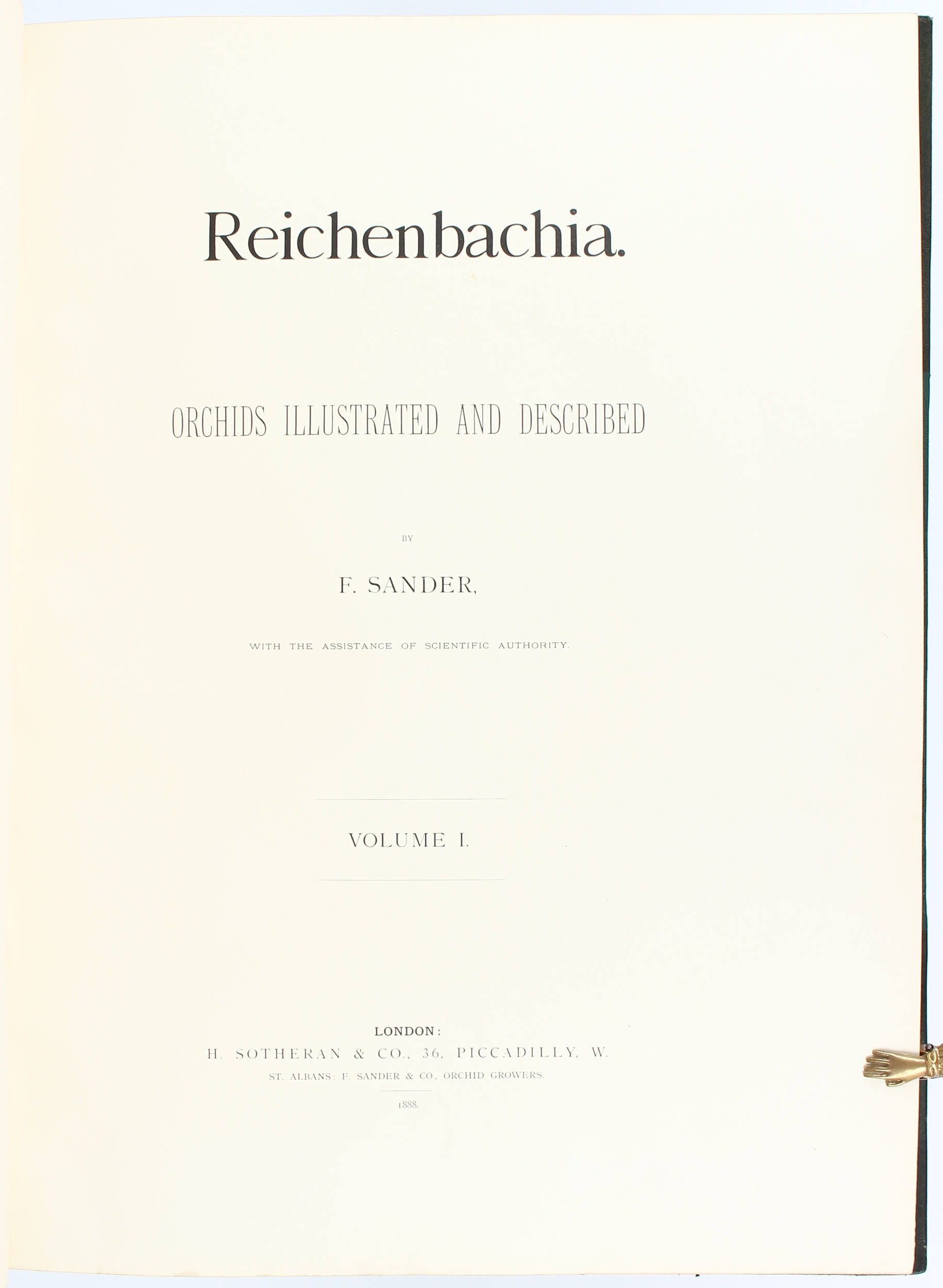 Reichenbachia.

ORCHIDS ILLUSTRATED AND DESCRIBED

BY

F. SANDER,

WITH THE ASSISTANCE OF SCIENTIFIC AUTHORITY.

VOLUME I.

LONDON:
H. SOTHERAN & CO., 36, PICCADILLY, W.
ST. ALBANS: F. SANDER & CO., ORCHID GROWERS.

1888.